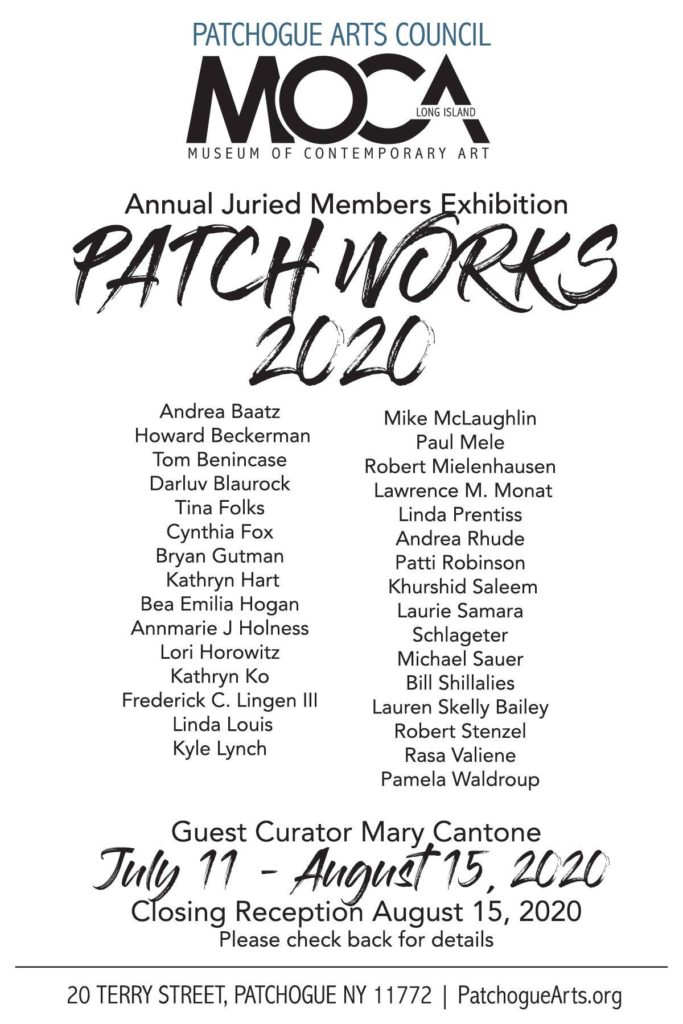 PATCHOGUE ARTS COUNCIL
MOCA
LONG ISLAND
MUSEUM OF CONTEMPORARY ART

Annual Juried Members Exhibition
PATCH WORKS
2020

Andrea Baatz
Howard Beckerman
Tom Benincase
Darluv Blaurock
Tina Folks
Cynthia Fox
Bryan Gutman
Kathryn Hart
Bea Emilia Hogan
Annmarie J Holness
Lori Horowitz
Kathryn Ko
Frederick C. Lingen III
Linda Louis
Kyle Lynch

Mike McLaughlin
Paul Mele
Robert Mielenhausen
Lawrence M. Monat
Linda Prentiss
Andrea Rhude
Patti Robinson
Khurshid Saleem
Laurie Samara
Schlageter
Michael Sauer
Bill Shillalies
Lauren Skelly Bailey
Robert Stenzel
Rasa Valiene
Pamela Waldroup

Guest Curator Mary Cantone
July 11 - August 15, 2020
Closing Reception August 15, 2020
Please check back for details

20 TERRY STREET, PATCHOGUE NY 11772 | PatchogueArts.org